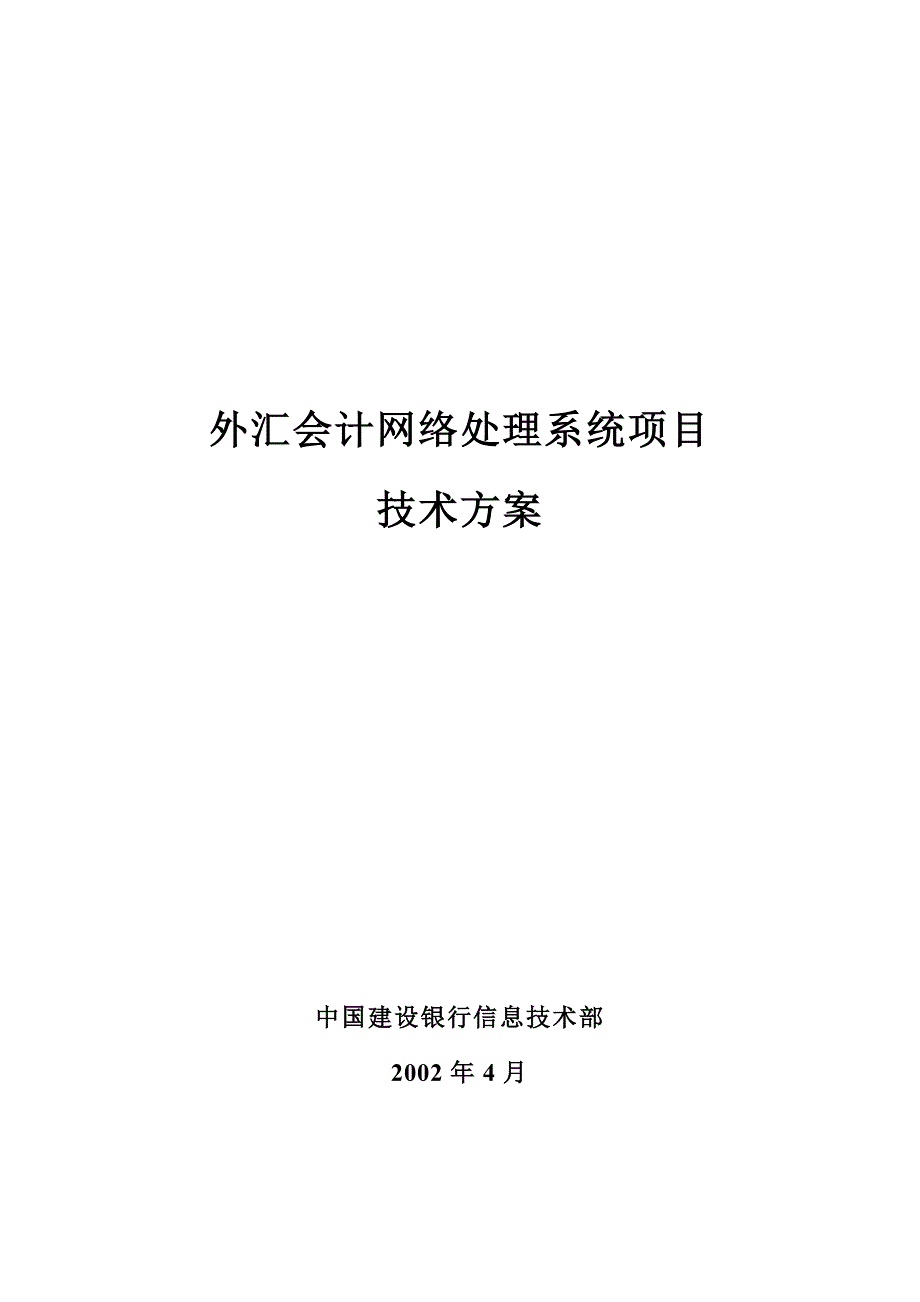 外汇会计网络处理系统项目

技术方案

中国建设银行信息技术部

2002 年 4 月